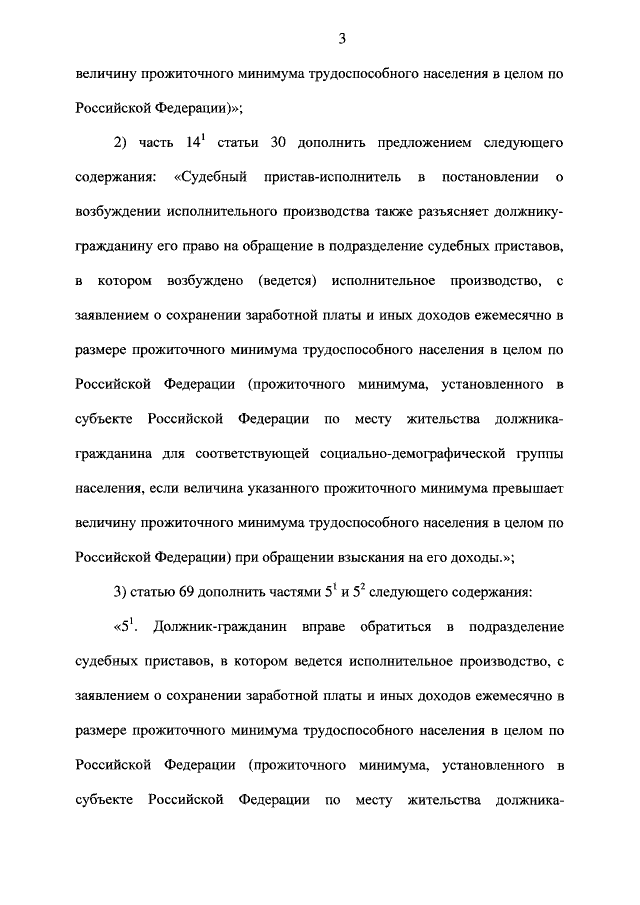 3

величину прожиточного минимума трудоспособного населения в целом по Российской Федерации)»;

2) часть $14^1$ статьи 30 дополнить предложением следующего содержания: «Судебный пристав-исполнитель в постановлении о возбуждении исполнительного производства также разъясняет должнику-гражданину его право на обращение в подразделение судебных приставов, в котором возбуждено (ведется) исполнительное производство, с заявлением о сохранении заработной платы и иных доходов ежемесячно в размере прожиточного минимума трудоспособного населения в целом по Российской Федерации (прожиточного минимума, установленного в субъекте Российской Федерации по месту жительства должника-гражданина для соответствующей социально-демографической группы населения, если величина указанного прожиточного минимума превышает величину прожиточного минимума трудоспособного населения в целом по Российской Федерации) при обращении взыскания на его доходы.»;

3) статью 69 дополнить частями $5^1$ и $5^2$ следующего содержания:

«$5^1$. Должник-гражданин вправе обратиться в подразделение судебных приставов, в котором ведется исполнительное производство, с заявлением о сохранении заработной платы и иных доходов ежемесячно в размере прожиточного минимума трудоспособного населения в целом по Российской Федерации (прожиточного минимума, установленного в субъекте Российской Федерации по месту жительства должника-